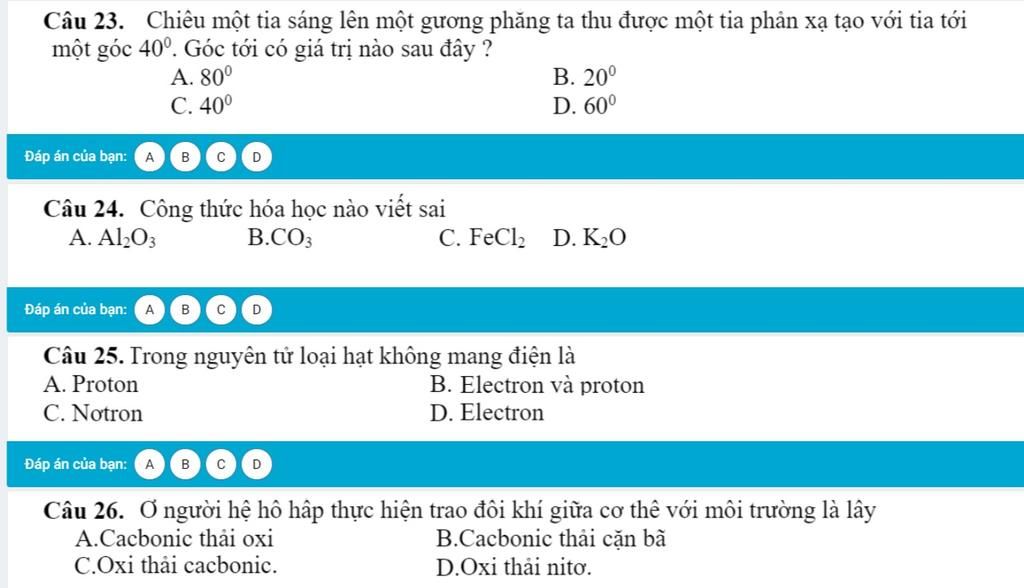 Câu 23. Chiếu một tia sáng lên một gương phẳng ta thu được một tia phản xạ tạo với tia tới một góc $40^0$. Góc tới có giá trị nào sau đây ?

A. $80^0$
B. $20^0$
C. $40^0$
D. $60^0$

Đáp án của bạn: A B C D

Câu 24. Công thức hóa học nào viết sai

A. $Al_2O_3$
B.$CO_3$
C. $FeCl_2$
D. $K_2O$

Đáp án của bạn: A B C D

Câu 25. Trong nguyên tử loại hạt không mang điện là

A. Proton
B. Electron và proton
C. Nơtron
D. Electron

Đáp án của bạn: A B C D

Câu 26. Ở người hệ hô hấp thực hiện trao đổi khí giữa cơ thể với môi trường là lấy

A.Cacbonic thải oxi
B.Cacbonic thải cặn bã
C.Oxi thải cacbonic.
D.Oxi thải nitơ.